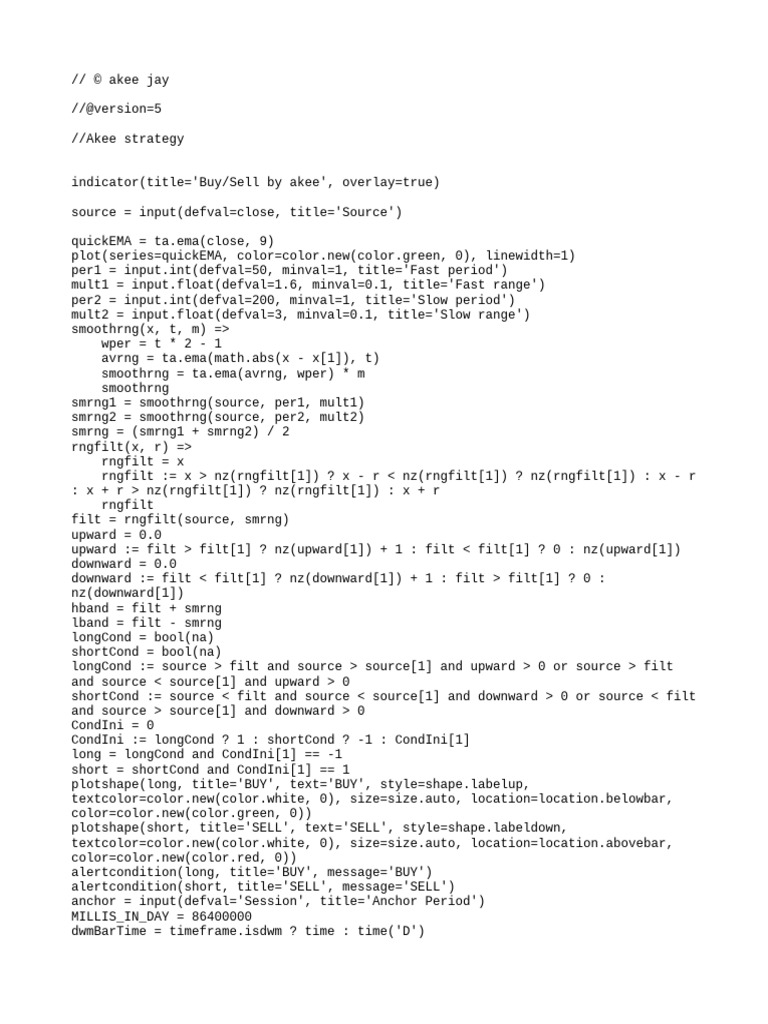 // © akee jay

//@version=5

//Akee strategy

indicator(title='Buy/Sell by akee', overlay=true)

source = input(defval=close, title='Source')

quickEMA = ta.ema(close, 9)
plot(series=quickEMA, color=color.new(color.green, 0), linewidth=1)
per1 = input.int(defval=50, minval=1, title='Fast period')
mult1 = input.float(defval=1.6, minval=0.1, title='Fast range')
per2 = input.int(defval=200, minval=1, title='Slow period')
mult2 = input.float(defval=3, minval=0.1, title='Slow range')
smoothrng(x, t, m) =>
    wper = t * 2 - 1
    avrng = ta.ema(math.abs(x - x[1]), t)
    smoothrng = ta.ema(avrng, wper) * m
    smoothrng
smrng1 = smoothrng(source, per1, mult1)
smrng2 = smoothrng(source, per2, mult2)
smrng = (smrng1 + smrng2) / 2
rngfilt(x, r) =>
    rngfilt = x
    rngfilt := x > nz(rngfilt[1]) ? x - r < nz(rngfilt[1]) ? nz(rngfilt[1]) : x - r : x + r > nz(rngfilt[1]) ? nz(rngfilt[1]) : x + r
    rngfilt
filt = rngfilt(source, smrng)
upward = 0.0
upward := filt > filt[1] ? nz(upward[1]) + 1 : filt < filt[1] ? 0 : nz(upward[1])
downward = 0.0
downward := filt < filt[1] ? nz(downward[1]) + 1 : filt > filt[1] ? 0 : nz(downward[1])
hband = filt + smrng
lband = filt - smrng
longCond = bool(na)
shortCond = bool(na)
longCond := source > filt and source > source[1] and upward > 0 or source > filt and source < source[1] and upward > 0
shortCond := source < filt and source < source[1] and downward > 0 or source < filt and source > source[1] and downward > 0
CondIni = 0
CondIni := longCond ? 1 : shortCond ? -1 : CondIni[1]
long = longCond and CondIni[1] == -1
short = shortCond and CondIni[1] == 1
plotshape(long, title='BUY', text='BUY', style=shape.labelup, textcolor=color.new(color.white, 0), size=size.auto, location=location.belowbar, color=color.new(color.green, 0))
plotshape(short, title='SELL', text='SELL', style=shape.labeldown, textcolor=color.new(color.white, 0), size=size.auto, location=location.abovebar, color=color.new(color.red, 0))
alertcondition(long, title='BUY', message='BUY')
alertcondition(short, title='SELL', message='SELL')
anchor = input(defval='Session', title='Anchor Period')
MILLIS_IN_DAY = 86400000
dwmBarTime = timeframe.isdwm ? time : time('D')